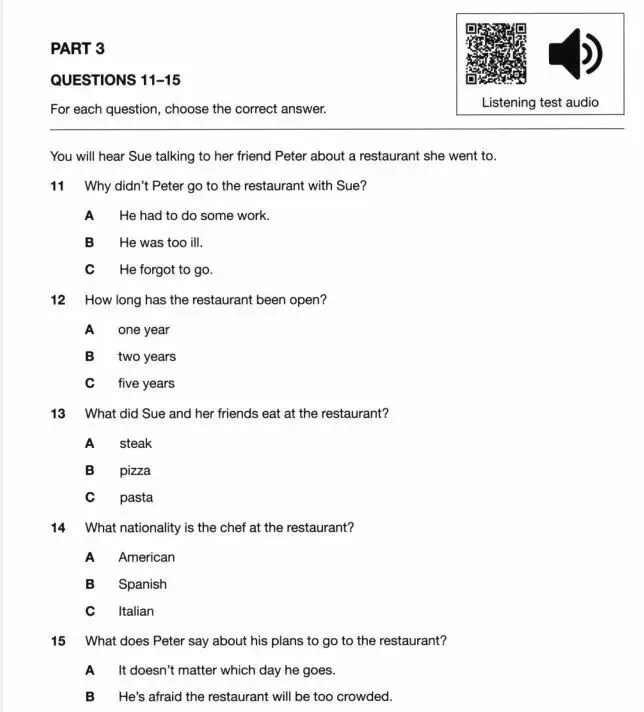 PART 3

QUESTIONS 11–15

For each question, choose the correct answer.

Listening test audio

You will hear Sue talking to her friend Peter about a restaurant she went to.

11 Why didn't Peter go to the restaurant with Sue?

A He had to do some work.

B He was too ill.

C He forgot to go.

12 How long has the restaurant been open?

A one year

B two years

C five years

13 What did Sue and her friends eat at the restaurant?

A steak

B pizza

C pasta

14 What nationality is the chef at the restaurant?

A American

B Spanish

C Italian

15 What does Peter say about his plans to go to the restaurant?

A It doesn't matter which day he goes.

B He's afraid the restaurant will be too crowded.